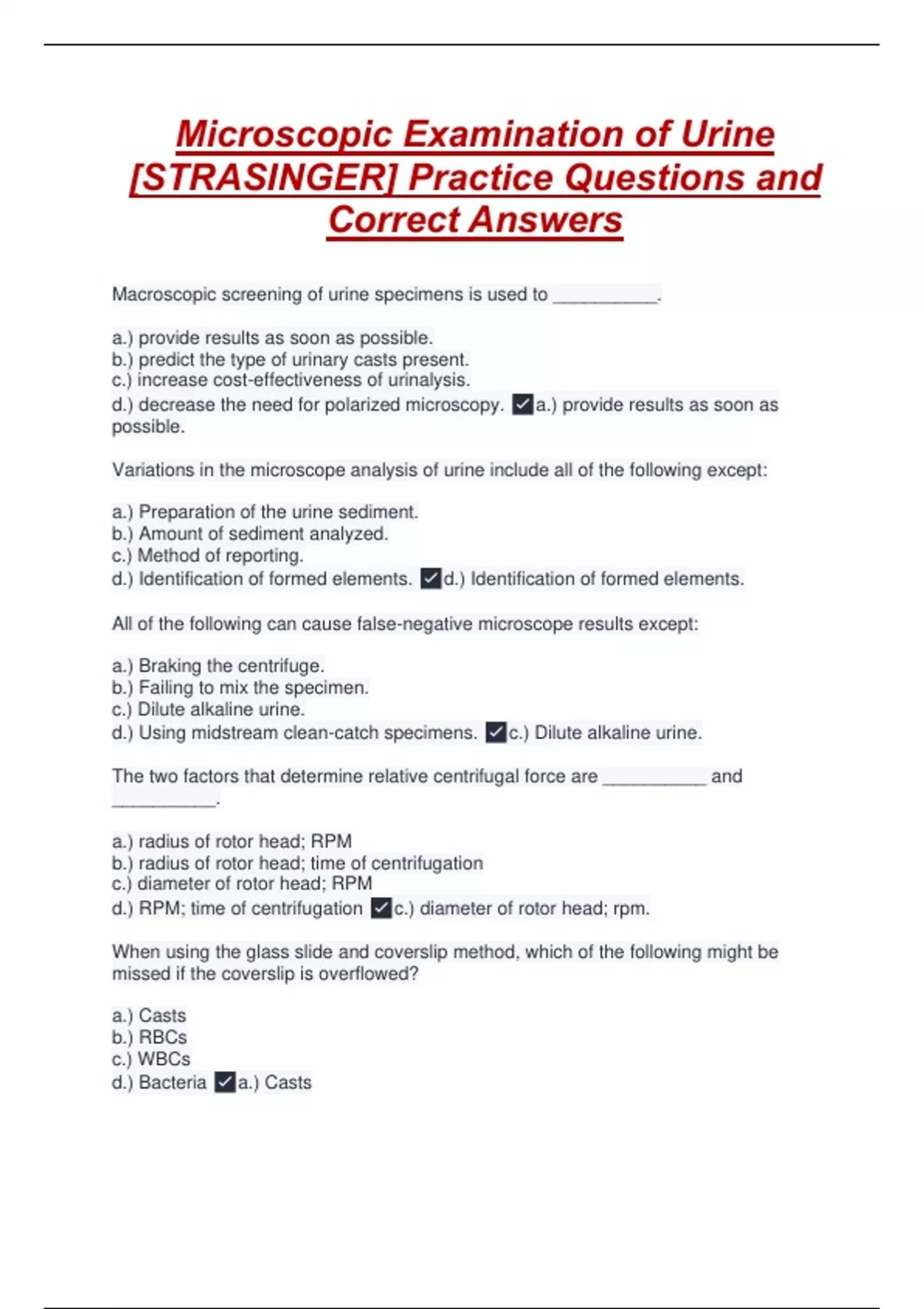 Microscopic Examination of Urine [STRASINGER] Practice Questions and Correct Answers

Macroscopic screening of urine specimens is used to __________.

a.) provide results as soon as possible.
b.) predict the type of urinary casts present.
c.) increase cost-effectiveness of urinalysis.
d.) decrease the need for polarized microscopy. ✓a.) provide results as soon as possible.

Variations in the microscope analysis of urine include all of the following except:

a.) Preparation of the urine sediment.
b.) Amount of sediment analyzed.
c.) Method of reporting.
d.) Identification of formed elements. ✓d.) Identification of formed elements.

All of the following can cause false-negative microscope results except:

a.) Braking the centrifuge.
b.) Failing to mix the specimen.
c.) Dilute alkaline urine.
d.) Using midstream clean-catch specimens. ✓c.) Dilute alkaline urine.

The two factors that determine relative centrifugal force are __________ and __________.

a.) radius of rotor head; RPM
b.) radius of rotor head; time of centrifugation
c.) diameter of rotor head; RPM
d.) RPM; time of centrifugation ✓c.) diameter of rotor head; rpm.

When using the glass slide and coverslip method, which of the following might be missed if the coverslip is overflowed?

a.) Casts
b.) RBCs
c.) WBCs
d.) Bacteria ✓a.) Casts